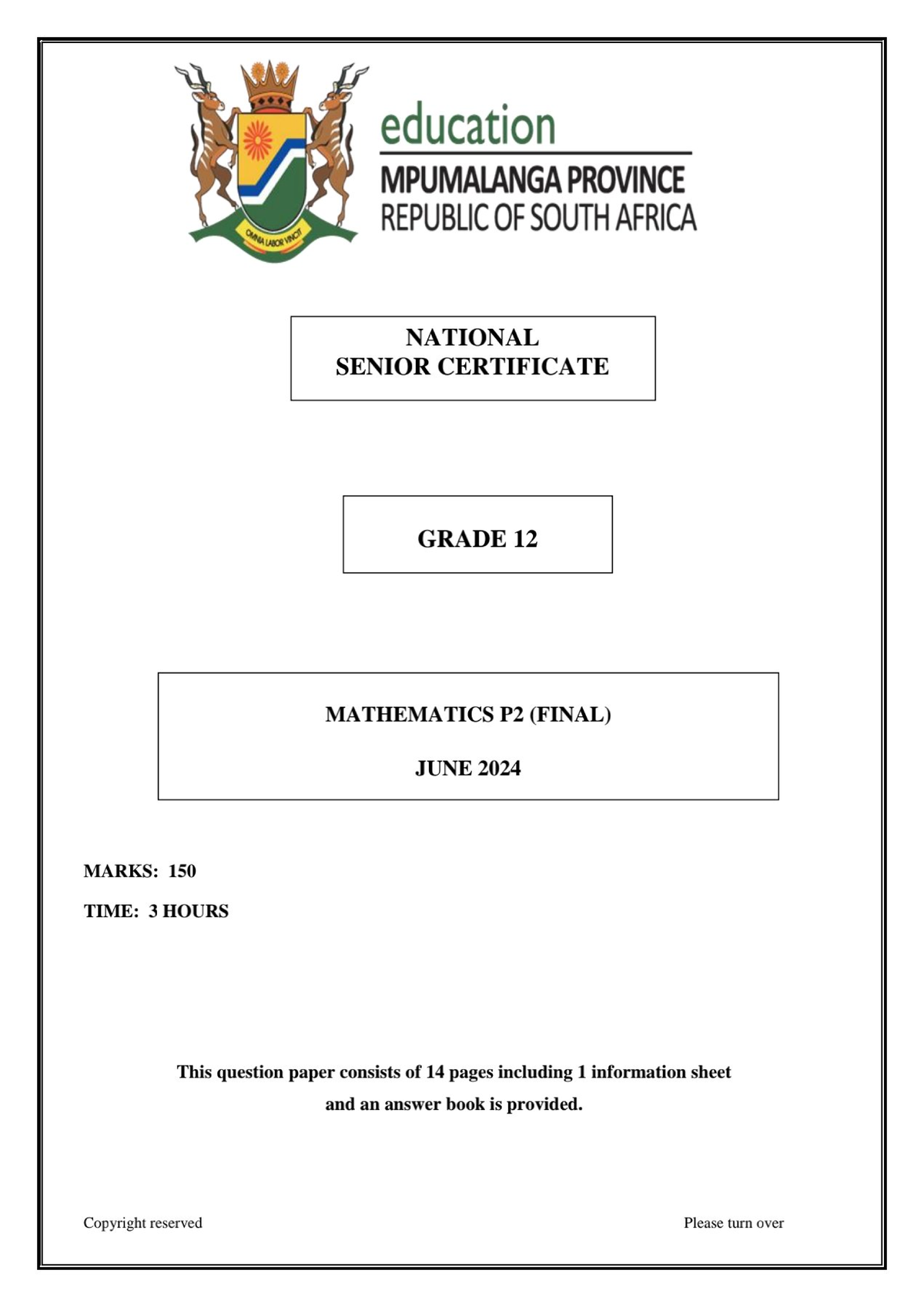 OMNIA LABOR VINCIT

education
MPUMALANGA PROVINCE
REPUBLIC OF SOUTH AFRICA

NATIONAL
SENIOR CERTIFICATE

GRADE 12

MATHEMATICS P2 (FINAL)

JUNE 2024

MARKS: 150

TIME: 3 HOURS

This question paper consists of 14 pages including 1 information sheet and an answer book is provided.

Copyright reserved

Please turn over